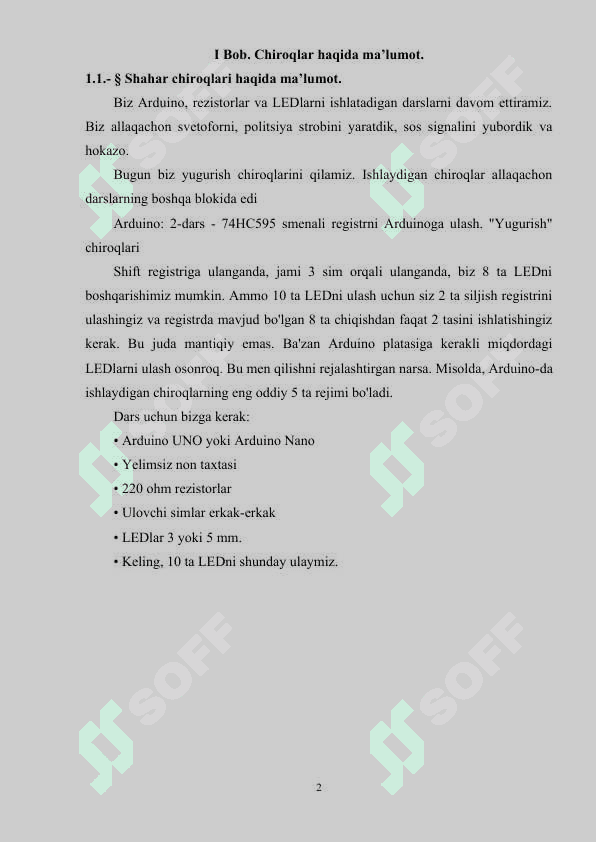 I Bob. Chiroqlar haqida ma’lumot.

1.1.- § Shahar chiroqlari haqida ma’lumot.

Biz Arduino, rezistorlar va LEDlarni ishlatadigan darslarni davom ettiramiz. Biz allaqachon svetoforni, politsiya strobini yaratdik, sos signalini yubordik va hokazo.

Bugun biz yugurish chiroqlarini qilamiz. Ishlaydigan chiroqlar allaqachon darslarning boshqa blokida edi

Arduino: 2-dars - 74HC595 smenali registrni Arduinoga ulash. "Yugurish" chiroqlari

Shift registriga ulanganda, jami 3 sim orqali ulanganda, biz 8 ta LEDni boshqarishimiz mumkin. Ammo 10 ta LEDni ulash uchun siz 2 ta siljish registrini ulashingiz va registrda mavjud bo'lgan 8 ta chiqishdan faqat 2 tasini ishlatishingiz kerak. Bu juda mantiqiy emas. Ba'zan Arduino platasiga kerakli miqdordagi LEDlarni ulash osonroq. Bu men qilishni rejalashtirgan narsa. Misolda, Arduino-da ishlaydigan chiroqlarning eng oddiy 5 ta rejimi bo'ladi.

Dars uchun bizga kerak:

• Arduino UNO yoki Arduino Nano

• Yelimsiz non taxtasi

• 220 ohm rezistorlar

• Ulovchi simlar erkak-erkak

• LEDlar 3 yoki 5 mm.

• Keling, 10 ta LEDni shunday ulaymiz.

SOFF SOFF SOFF SOFF SOFF SOFF

2